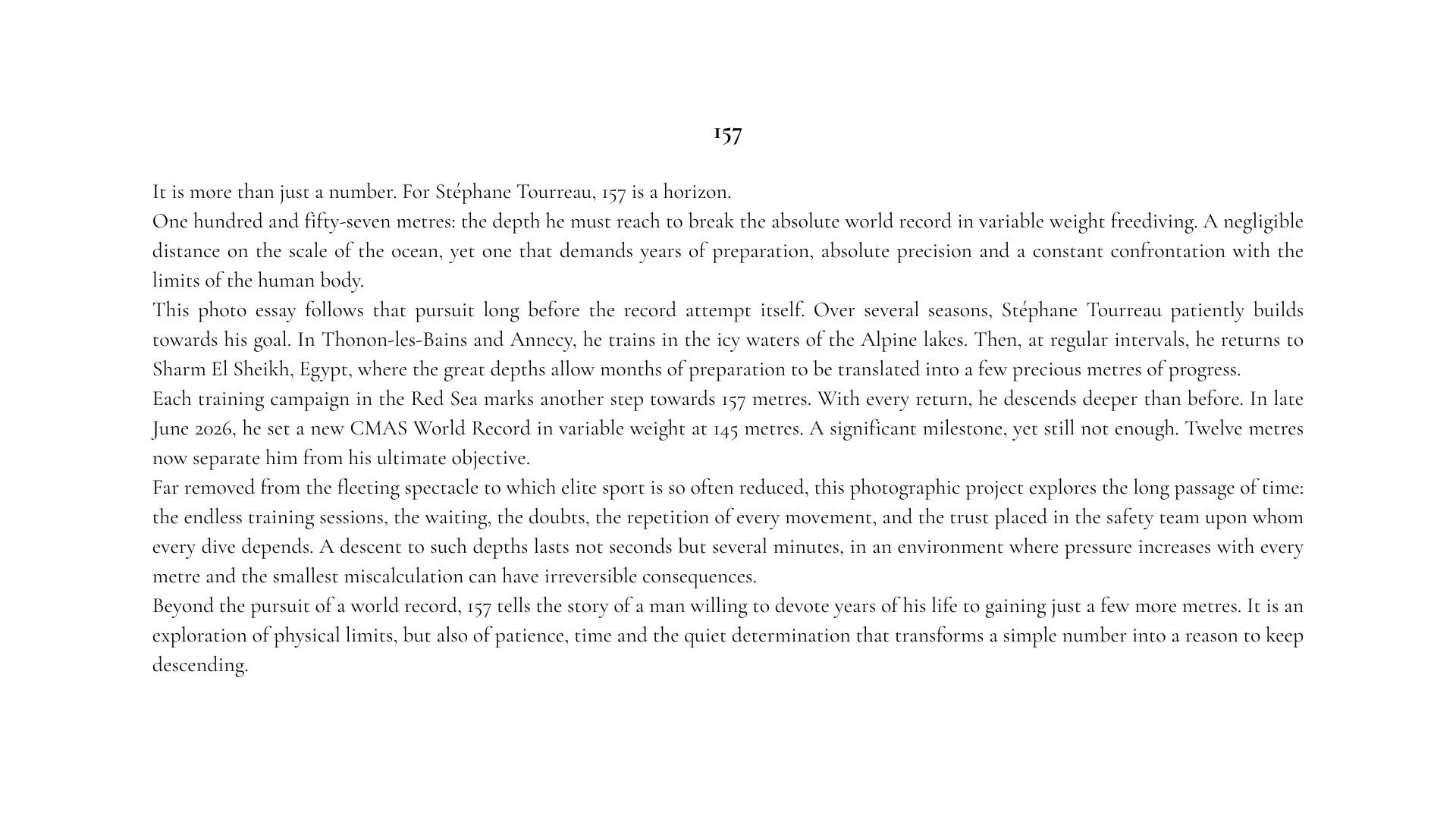 157

It is more than just a number. For Stéphane Tourreau, 157 is a horizon.

One hundred and fifty-seven metres: the depth he must reach to break the absolute world record in variable weight freediving. A negligible distance on the scale of the ocean, yet one that demands years of preparation, absolute precision and a constant confrontation with the limits of the human body.

This photo essay follows that pursuit long before the record attempt itself. Over several seasons, Stéphane Tourreau patiently builds towards his goal. In Thonon-les-Bains and Annecy, he trains in the icy waters of the Alpine lakes. Then, at regular intervals, he returns to Sharm El Sheikh, Egypt, where the great depths allow months of preparation to be translated into a few precious metres of progress.

Each training campaign in the Red Sea marks another step towards 157 metres. With every return, he descends deeper than before. In late June 2026, he set a new CMAS World Record in variable weight at 145 metres. A significant milestone, yet still not enough. Twelve metres now separate him from his ultimate objective.

Far removed from the fleeting spectacle to which elite sport is so often reduced, this photographic project explores the long passage of time: the endless training sessions, the waiting, the doubts, the repetition of every movement, and the trust placed in the safety team upon whom every dive depends. A descent to such depths lasts not seconds but several minutes, in an environment where pressure increases with every metre and the smallest miscalculation can have irreversible consequences.

Beyond the pursuit of a world record, 157 tells the story of a man willing to devote years of his life to gaining just a few more metres. It is an exploration of physical limits, but also of patience, time and the quiet determination that transforms a simple number into a reason to keep descending.